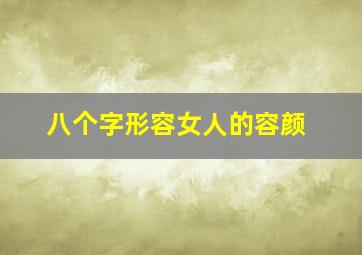 八个字形容女人的容颜